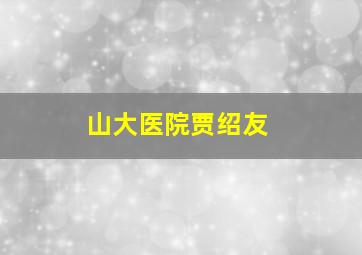 山大医院贾绍友